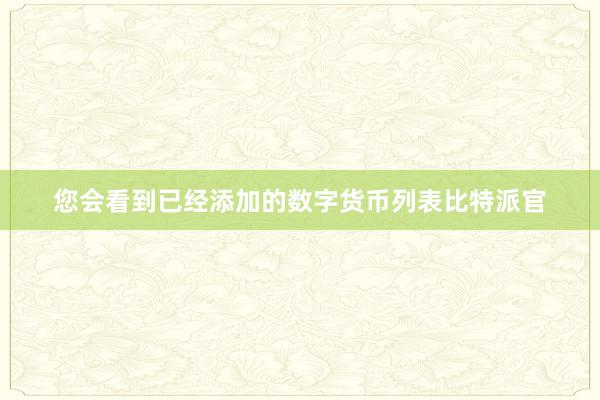 您会看到已经添加的数字货币列表比特派官